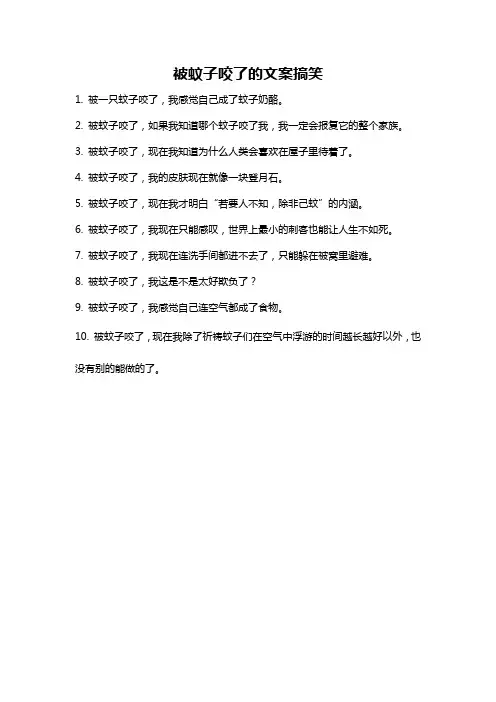 被蚊子咬了的文案搞笑

1. 被一只蚊子咬了，我感觉自己成了蚊子奶酪。

2. 被蚊子咬了，如果我知道哪个蚊子咬了我，我一定会报复它的整个家族。

3. 被蚊子咬了，现在我知道为什么人类会喜欢在屋子里待着了。

4. 被蚊子咬了，我的皮肤现在就像一块登月石。

5. 被蚊子咬了，现在我才明白“若要人不知，除非己蚊”的内涵。

6. 被蚊子咬了，我现在只能感叹，世界上最小的刺客也能让人生不如死。

7. 被蚊子咬了，我现在连洗手间都进不去了，只能躲在被窝里避难。

8. 被蚊子咬了，我这是不是太好欺负了？

9. 被蚊子咬了，我感觉自己连空气都成了食物。

10. 被蚊子咬了，现在我除了祈祷蚊子们在空气中浮游的时间越长越好以外，也没有别的能做的了。